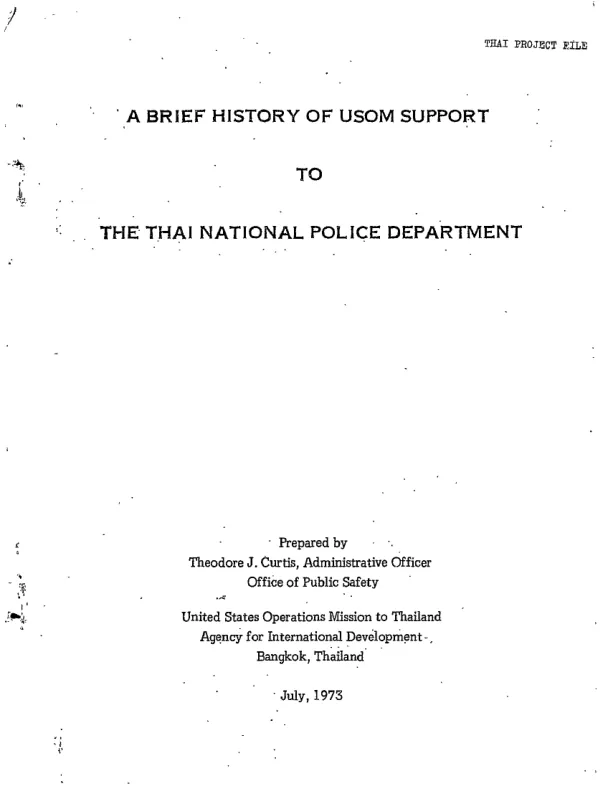 THAI PROJECT FILE

A BRIEF HISTORY OF USOM SUPPORT

TO

THE THAI NATIONAL POLICE DEPARTMENT

Prepared by
Theodore J. Curtis, Administrative Officer
Office of Public Safety

United States Operations Mission to Thailand
Agency for International Development
Bangkok, Thailand

July, 1973